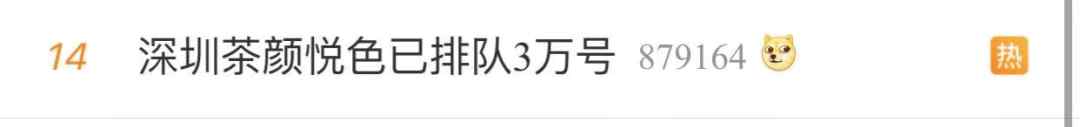 14 深圳茶颜悦色已排队3万号 879164 热